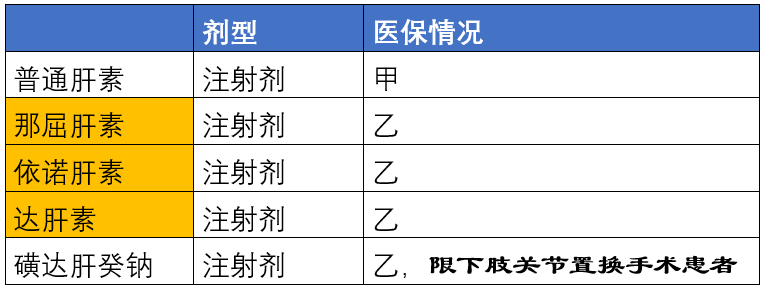 |  | 剂型 | 医保情况 |
|---|---|---|
| 普通肝素 | 注射剂 | 甲 |
| 那屈肝素 | 注射剂 | 乙 |
| 依诺肝素 | 注射剂 | 乙 |
| 达肝素 | 注射剂 | 乙 |
| 磺达肝癸钠 | 注射剂 | 乙，限下肢关节置换手术患者 |